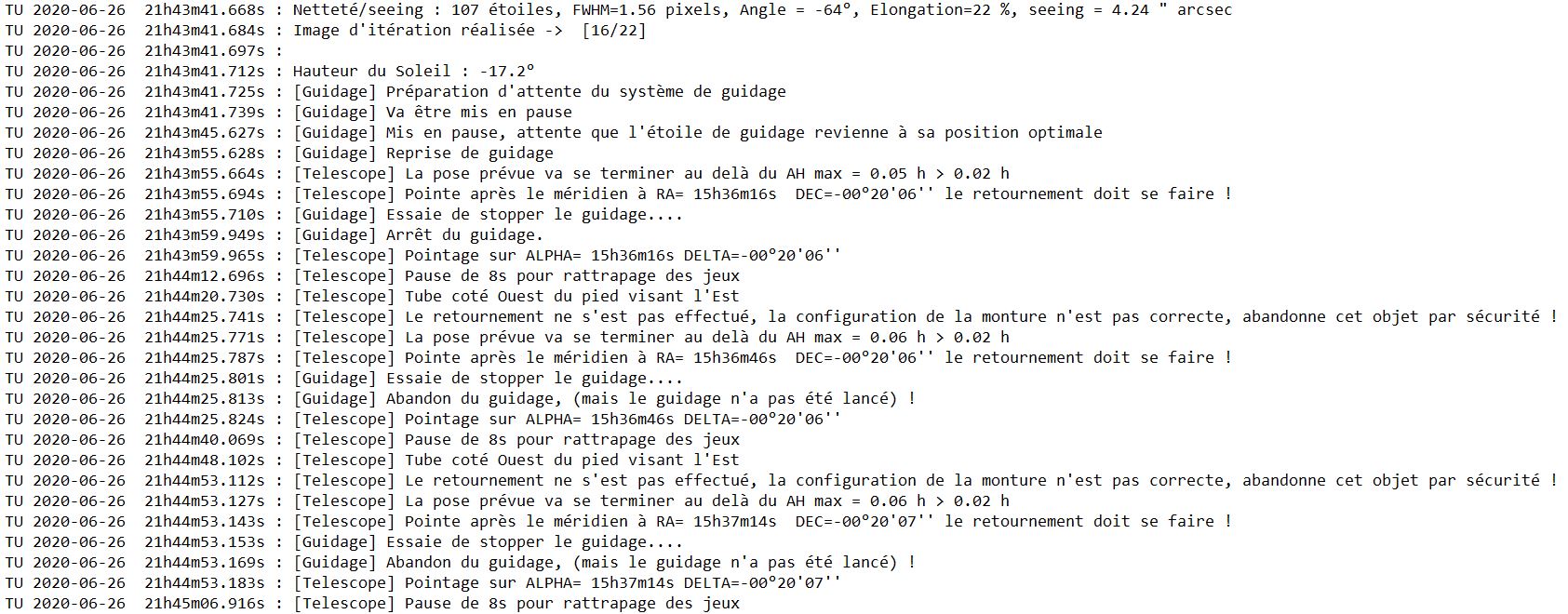 TU 2020-06-26 21h43m41.668s : Netteté/seeing : 107 étoiles, FWHM=1.56 pixels, Angle = -64°, Elongation=22 %, seeing = 4.24 " arcsec
TU 2020-06-26 21h43m41.684s : Image d'itération réalisée -> [16/22]
TU 2020-06-26 21h43m41.697s :
TU 2020-06-26 21h43m41.712s : Hauteur du Soleil : -17.2°
TU 2020-06-26 21h43m41.725s : [Guidage] Préparation d'attente du système de guidage
TU 2020-06-26 21h43m41.739s : [Guidage] Va être mis en pause
TU 2020-06-26 21h43m45.627s : [Guidage] Mis en pause, attente que l'étoile de guidage revienne à sa position optimale
TU 2020-06-26 21h43m55.628s : [Guidage] Reprise de guidage
TU 2020-06-26 21h43m55.664s : [Telescope] La pose prévue va se terminer au delà du AH max = 0.05 h > 0.02 h
TU 2020-06-26 21h43m55.694s : [Telescope] Pointe après le méridien à RA= 15h36m16s DEC=-00°20'06'' le retournement doit se faire !
TU 2020-06-26 21h43m55.710s : [Guidage] Essaie de stopper le guidage....
TU 2020-06-26 21h43m59.949s : [Guidage] Arrêt du guidage.
TU 2020-06-26 21h43m59.965s : [Telescope] Pointage sur ALPHA= 15h36m16s DELTA=-00°20'06''
TU 2020-06-26 21h44m12.696s : [Telescope] Pause de 8s pour rattrapage des jeux
TU 2020-06-26 21h44m20.730s : [Telescope] Tube coté Ouest du pied visant l'Est
TU 2020-06-26 21h44m25.741s : [Telescope] Le retournement ne s'est pas effectué, la configuration de la monture n'est pas correcte, abandonne cet objet par sécurité !
TU 2020-06-26 21h44m25.771s : [Telescope] La pose prévue va se terminer au delà du AH max = 0.06 h > 0.02 h
TU 2020-06-26 21h44m25.787s : [Telescope] Pointe après le méridien à RA= 15h36m46s DEC=-00°20'06'' le retournement doit se faire !
TU 2020-06-26 21h44m25.801s : [Guidage] Essaie de stopper le guidage....
TU 2020-06-26 21h44m25.813s : [Guidage] Abandon du guidage, (mais le guidage n'a pas été lancé) !
TU 2020-06-26 21h44m25.824s : [Telescope] Pointage sur ALPHA= 15h36m46s DELTA=-00°20'06''
TU 2020-06-26 21h44m40.069s : [Telescope] Pause de 8s pour rattrapage des jeux
TU 2020-06-26 21h44m48.102s : [Telescope] Tube coté Ouest du pied visant l'Est
TU 2020-06-26 21h44m53.112s : [Telescope] Le retournement ne s'est pas effectué, la configuration de la monture n'est pas correcte, abandonne cet objet par sécurité !
TU 2020-06-26 21h44m53.127s : [Telescope] La pose prévue va se terminer au delà du AH max = 0.06 h > 0.02 h
TU 2020-06-26 21h44m53.143s : [Telescope] Pointe après le méridien à RA= 15h37m14s DEC=-00°20'07'' le retournement doit se faire !
TU 2020-06-26 21h44m53.153s : [Guidage] Essaie de stopper le guidage....
TU 2020-06-26 21h44m53.169s : [Guidage] Abandon du guidage, (mais le guidage n'a pas été lancé) !
TU 2020-06-26 21h44m53.183s : [Telescope] Pointage sur ALPHA= 15h37m14s DELTA=-00°20'07''
TU 2020-06-26 21h45m06.916s : [Telescope] Pause de 8s pour rattrapage des jeux